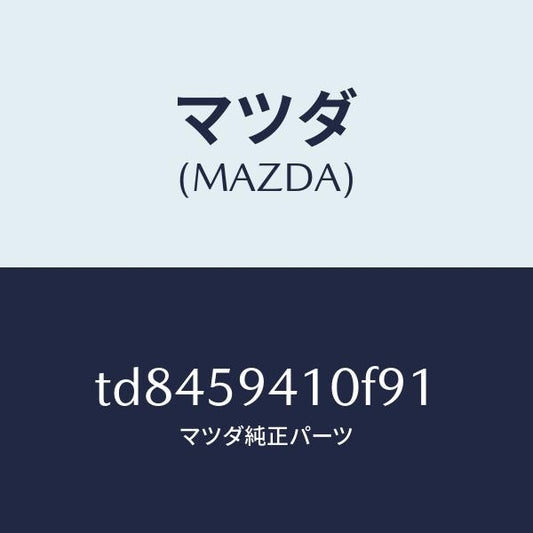 マツダ
(MAZDA)

td8459410f91
マツダ純正パーツ